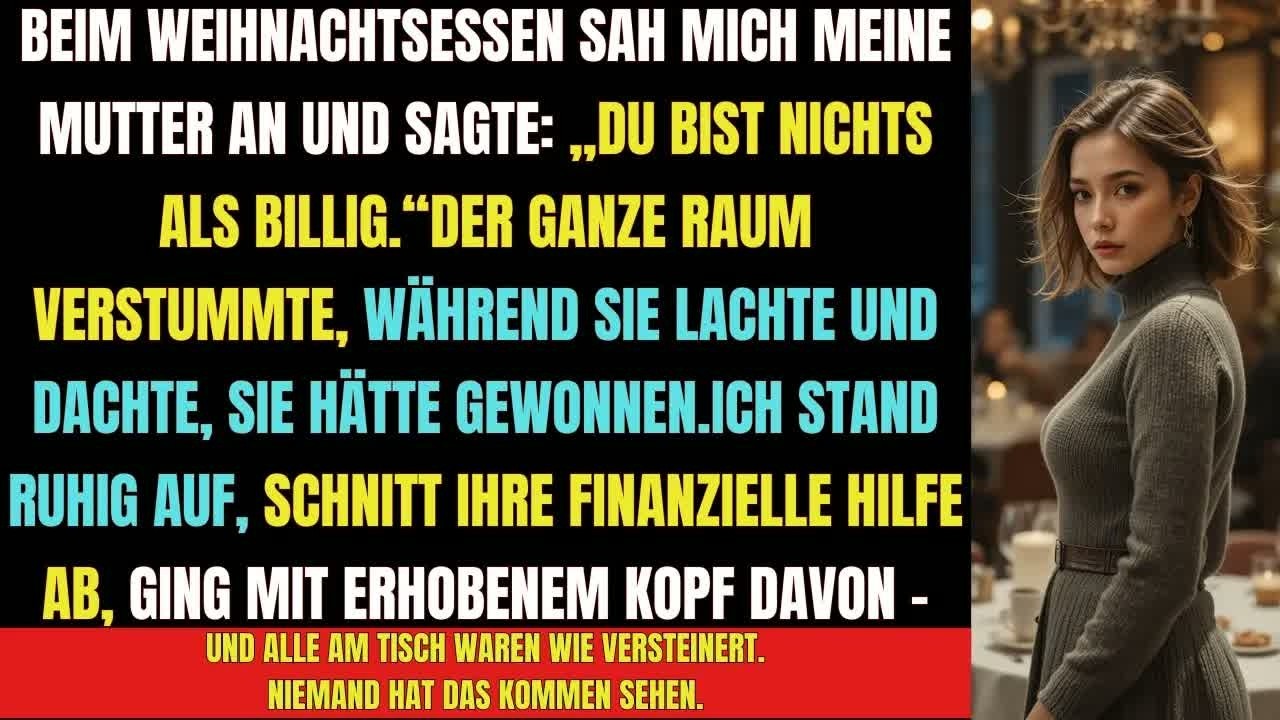 BEIM WEIHNACHTSESSEN SAH MICH MEINE MUTTER AN UND SAGTE: „DU BIST NICHTS ALS BILLIG.“DER GANZE RAUM VERSTUMMTE, WÄHREND SIE LACHTE UND DACHTE, SIE HÄTTE GEWONNEN.ICH STAND RUHIG AUF, SCHNITT IHRE FINANZIELLE HILFE AB, GING MIT ERHOBENEM KOPF DAVON -

UND ALLE AM TISCH WAREN WIE VERSTEINERT.
NIEMAND HAT DAS KOMMEN SEHEN.